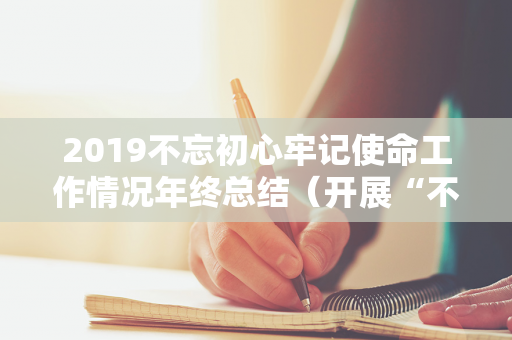 2019不忘初心牢记使命工作情况年终总结（开展“不